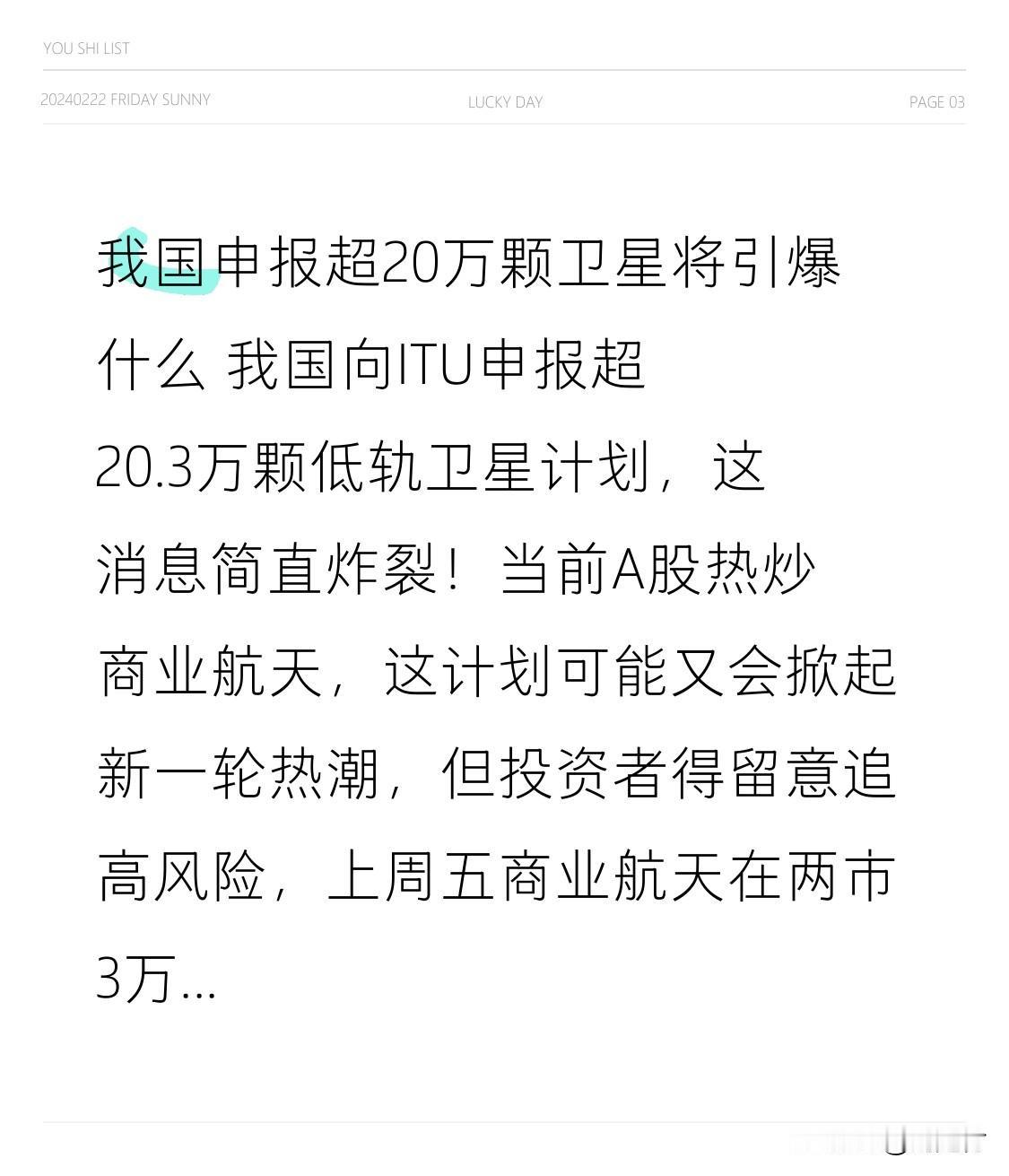 YOU SHI LIST

20240222 FRIDAY SUNNY

LUCKY DAY

PAGE 03

我国申报超20万颗卫星将引爆什么 我国向ITU申报超20.3万颗低轨卫星计划，这消息简直炸裂！当前A股热炒商业航天，这计划可能又会掀起新一轮热潮，但投资者得留意追高风险，上周五商业航天在两市3万...